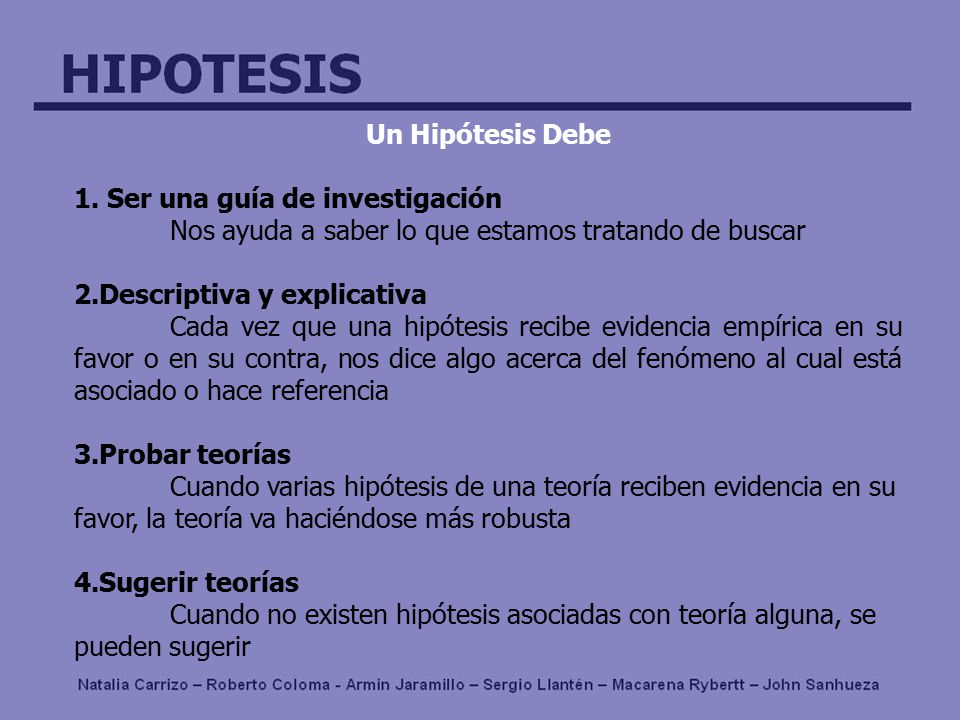 HIPOTESIS

Un Hipótesis Debe

1. Ser una guía de investigación
Nos ayuda a saber lo que estamos tratando de buscar

2.Descriptiva y explicativa
Cada vez que una hipótesis recibe evidencia empírica en su favor o en su contra, nos dice algo acerca del fenómeno al cual está asociado o hace referencia

3.Probar teorías
Cuando varias hipótesis de una teoría reciben evidencia en su favor, la teoría va haciéndose más robusta

4.Sugerir teorías
Cuando no existen hipótesis asociadas con teoría alguna, se pueden sugerir

Natalia Carrizo – Roberto Coloma - Armin Jaramillo – Sergio Llantén – Macarena Rybertt – John Sanhueza